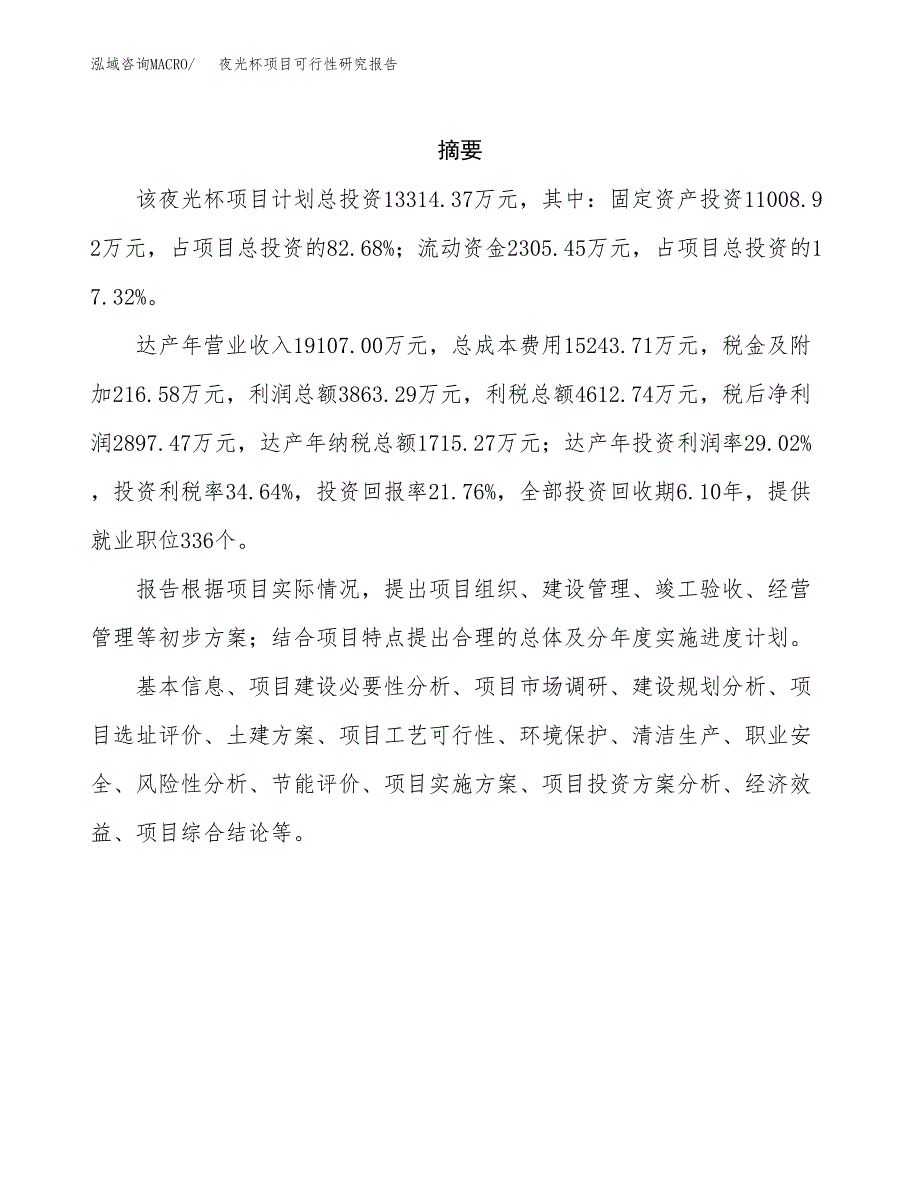 泓域咨询MACRO/　夜光杯项目可行性研究报告

摘要

该夜光杯项目计划总投资13314.37万元，其中：固定资产投资11008.92万元，占项目总投资的82.68%；流动资金2305.45万元，占项目总投资的17.32%。

达产年营业收入19107.00万元，总成本费用15243.71万元，税金及附加216.58万元，利润总额3863.29万元，利税总额4612.74万元，税后净利润2897.47万元，达产年纳税总额1715.27万元；达产年投资利润率29.02%，投资利税率34.64%，投资回报率21.76%，全部投资回收期6.10年，提供就业职位336个。

报告根据项目实际情况，提出项目组织、建设管理、竣工验收、经营管理等初步方案；结合项目特点提出合理的总体及分年度实施进度计划。

基本信息、项目建设必要性分析、项目市场调研、建设规划分析、项目选址评价、土建方案、项目工艺可行性、环境保护、清洁生产、职业安全、风险性分析、节能评价、项目实施方案、项目投资方案分析、经济效益、项目综合结论等。